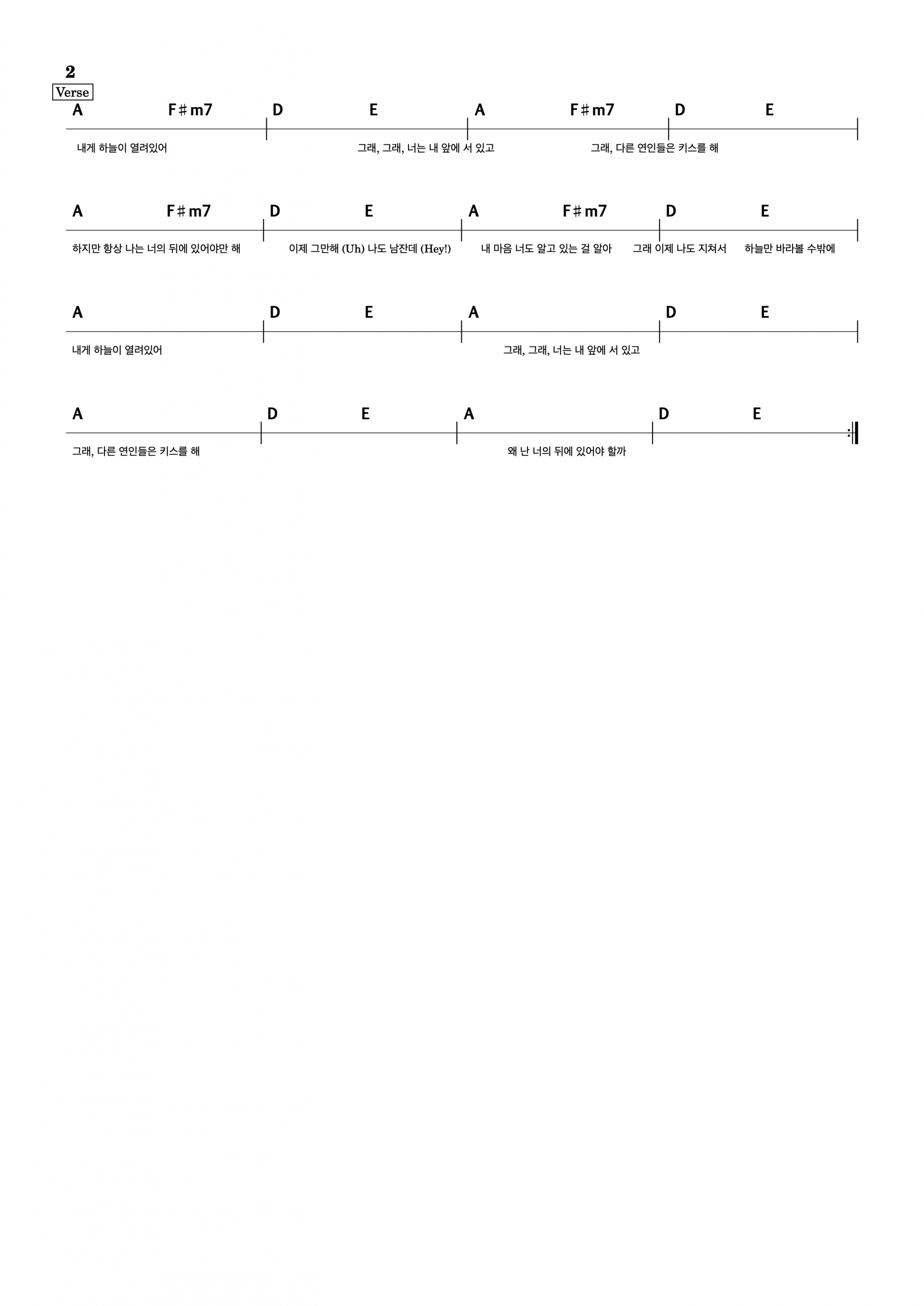 2

Verse

A F♯m7 D E A F♯m7 D E

내게 하늘이 열려있어 그래, 그래, 너는 내 앞에 서 있고 그래, 다른 연인들은 키스를 해

A F♯m7 D E A F♯m7 D E

하지만 항상 나는 너의 뒤에 있어야만 해 이제 그만해 (Uh) 나도 남잔데 (Hey!) 내 마음 너도 알고 있는 걸 알아 그래 이제 나도 지쳐서 하늘만 바라볼 수밖에

A D E A D E

내게 하늘이 열려있어 그래, 그래, 너는 내 앞에 서 있고

A D E A D E

그래, 다른 연인들은 키스를 해 왜 난 너의 뒤에 있어야 할까